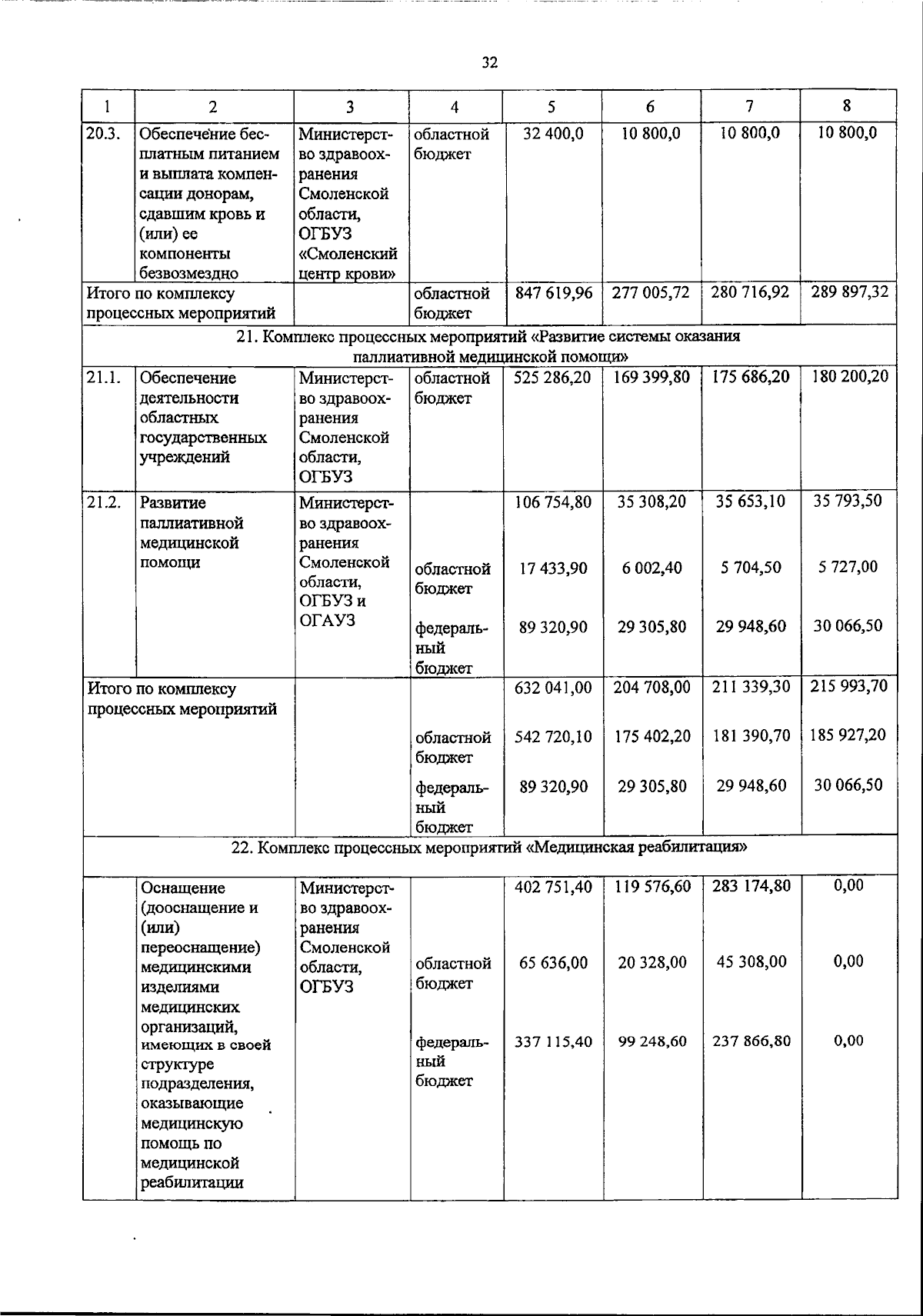 32

| 1 | 2 | 3 | 4 | 5 | 6 | 7 | 8 |
|---|---|---|---|---|---|---|---|
| 20.3. | Обеспечение бесплатным питанием и выплата компенсации донорам, сдавшим кровь и (или) ее компоненты безвозмездно | Министерство здравоохранения Смоленской области, ОГБУЗ «Смоленский центр крови» | областной бюджет | 32 400,0 | 10 800,0 | 10 800,0 | 10 800,0 |
| Итого по комплексу процессных мероприятий | | | областной бюджет | 847 619,96 | 277 005,72 | 280 716,92 | 289 897,32 |
| 21. Комплекс процессных мероприятий «Развитие системы оказания паллиативной медицинской помощи» | | | | | | | |
| 21.1. | Обеспечение деятельности областных государственных учреждений | Министерство здравоохранения Смоленской области, ОГБУЗ | областной бюджет | 525 286,20 | 169 399,80 | 175 686,20 | 180 200,20 |
| 21.2. | Развитие паллиативной медицинской помощи | Министерство здравоохранения Смоленской области, ОГБУЗ и ОГАУЗ | | 106 754,80 | 35 308,20 | 35 653,10 | 35 793,50 |
| | | | областной бюджет | 17 433,90 | 6 002,40 | 5 704,50 | 5 727,00 |
| | | | федеральный бюджет | 89 320,90 | 29 305,80 | 29 948,60 | 30 066,50 |
| Итого по комплексу процессных мероприятий | | | | 632 041,00 | 204 708,00 | 211 339,30 | 215 993,70 |
| | | | областной бюджет | 542 720,10 | 175 402,20 | 181 390,70 | 185 927,20 |
| | | | федеральный бюджет | 89 320,90 | 29 305,80 | 29 948,60 | 30 066,50 |
| 22. Комплекс процессных мероприятий «Медицинская реабилитация» | | | | | | | |
| | Оснащение (дооснащение и (или) переоснащение) медицинскими изделиями медицинских организаций, имеющих в своей структуре подразделения, оказывающие медицинскую помощь по медицинской реабилитации | Министерство здравоохранения Смоленской области, ОГБУЗ | | 402 751,40 | 119 576,60 | 283 174,80 | 0,00 |
| | | | областной бюджет | 65 636,00 | 20 328,00 | 45 308,00 | 0,00 |
| | | | федеральный бюджет | 337 115,40 | 99 248,60 | 237 866,80 | 0,00 |